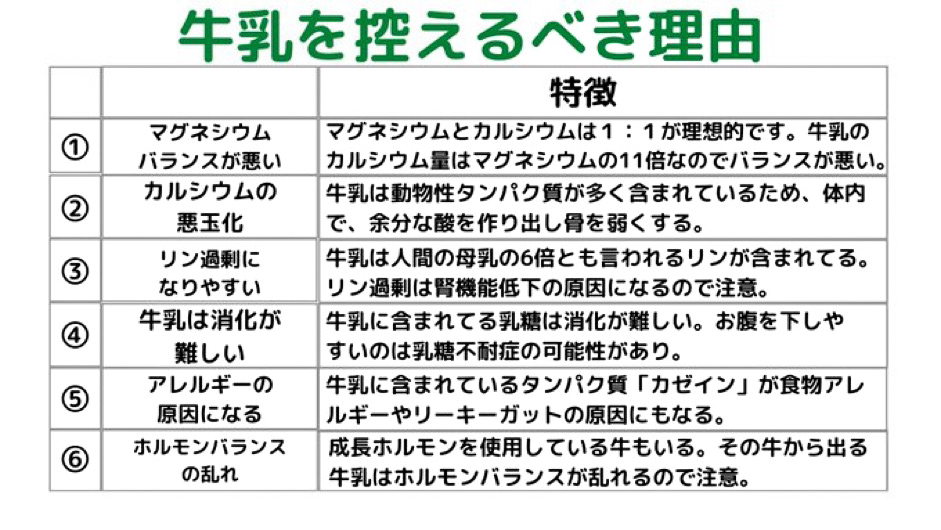 牛乳を控えるべき理由

| | | 特徴 |
|---|---|---|
| ① | マグネシウムバランスが悪い | マグネシウムとカルシウムは１：１が理想的です。牛乳のカルシウム量はマグネシウムの11倍なのでバランスが悪い。 |
| ② | カルシウムの悪玉化 | 牛乳は動物性タンパク質が多く含まれているため、体内で、余分な酸を作り出し骨を弱くする。 |
| ③ | リン過剰になりやすい | 牛乳は人間の母乳の6倍とも言われるリンが含まれてる。リン過剰は腎機能低下の原因になるので注意。 |
| ④ | 牛乳は消化が難しい | 牛乳に含まれてる乳糖は消化が難しい。お腹を下しやすいのは乳糖不耐症の可能性があり。 |
| ⑤ | アレルギーの原因になる | 牛乳に含まれているタンパク質「カゼイン」が食物アレルギーやリーキーガットの原因にもなる。 |
| ⑥ | ホルモンバランスの乱れ | 成長ホルモンを使用している牛もいる。その牛から出る牛乳はホルモンバランスが乱れるので注意。 |